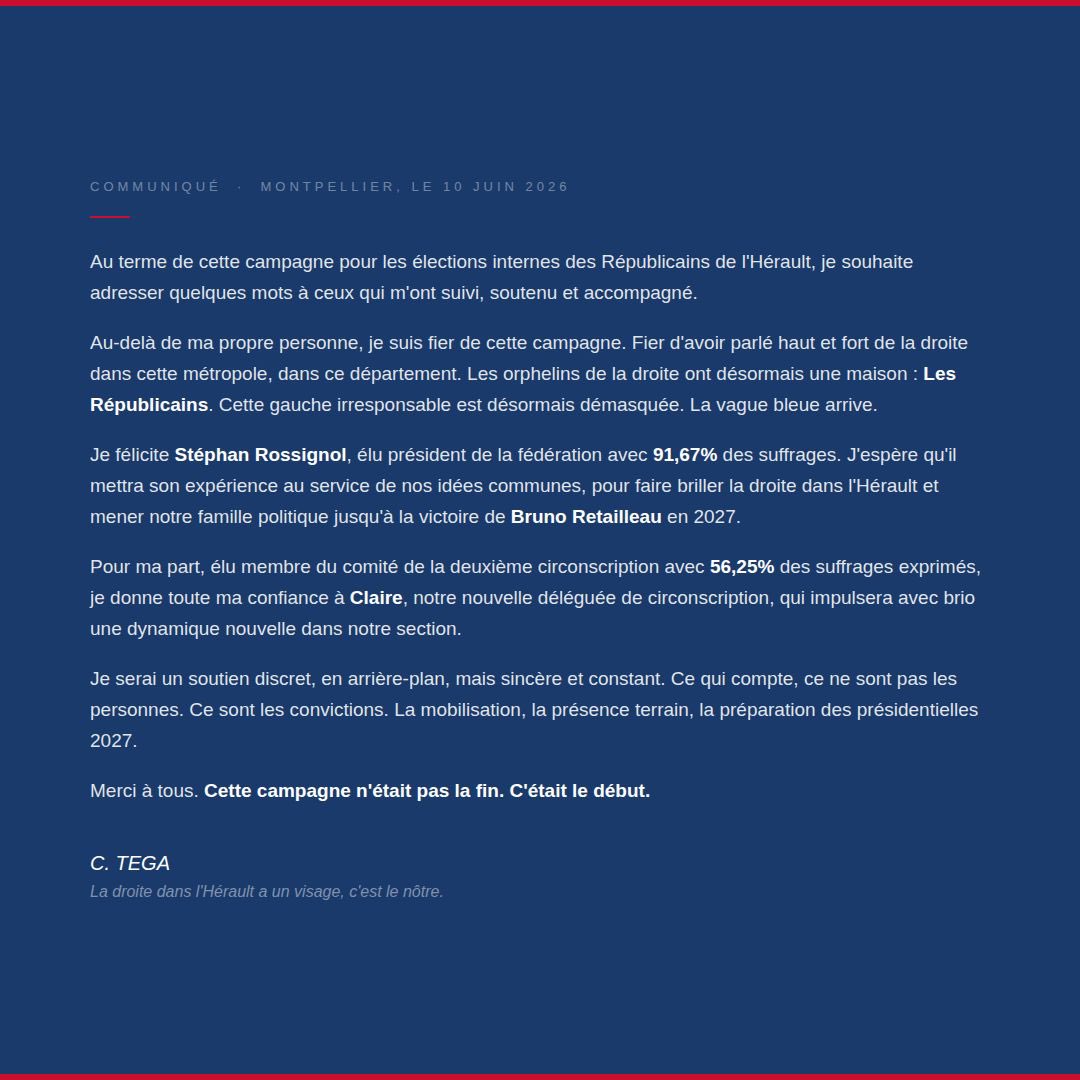 COMMUNIQUÉ · MONTPELLIER, LE 10 JUIN 2026

Au terme de cette campagne pour les élections internes des Républicains de l'Hérault, je souhaite adresser quelques mots à ceux qui m'ont suivi, soutenu et accompagné.

Au-delà de ma propre personne, je suis fier de cette campagne. Fier d'avoir parlé haut et fort de la droite dans cette métropole, dans ce département. Les orphelins de la droite ont désormais une maison : Les Républicains. Cette gauche irresponsable est désormais démasquée. La vague bleue arrive.

Je félicite Stéphan Rossignol, élu président de la fédération avec 91,67% des suffrages. J'espère qu'il mettra son expérience au service de nos idées communes, pour faire briller la droite dans l'Hérault et mener notre famille politique jusqu'à la victoire de Bruno Retailleau en 2027.

Pour ma part, élu membre du comité de la deuxième circonscription avec 56,25% des suffrages exprimés, je donne toute ma confiance à Claire, notre nouvelle déléguée de circonscription, qui impulsera avec brio une dynamique nouvelle dans notre section.

Je serai un soutien discret, en arrière-plan, mais sincère et constant. Ce qui compte, ce ne sont pas les personnes. Ce sont les convictions. La mobilisation, la présence terrain, la préparation des présidentielles 2027.

Merci à tous. Cette campagne n'était pas la fin. C'était le début.

C. TEGA
La droite dans l'Hérault a un visage, c'est le nôtre.